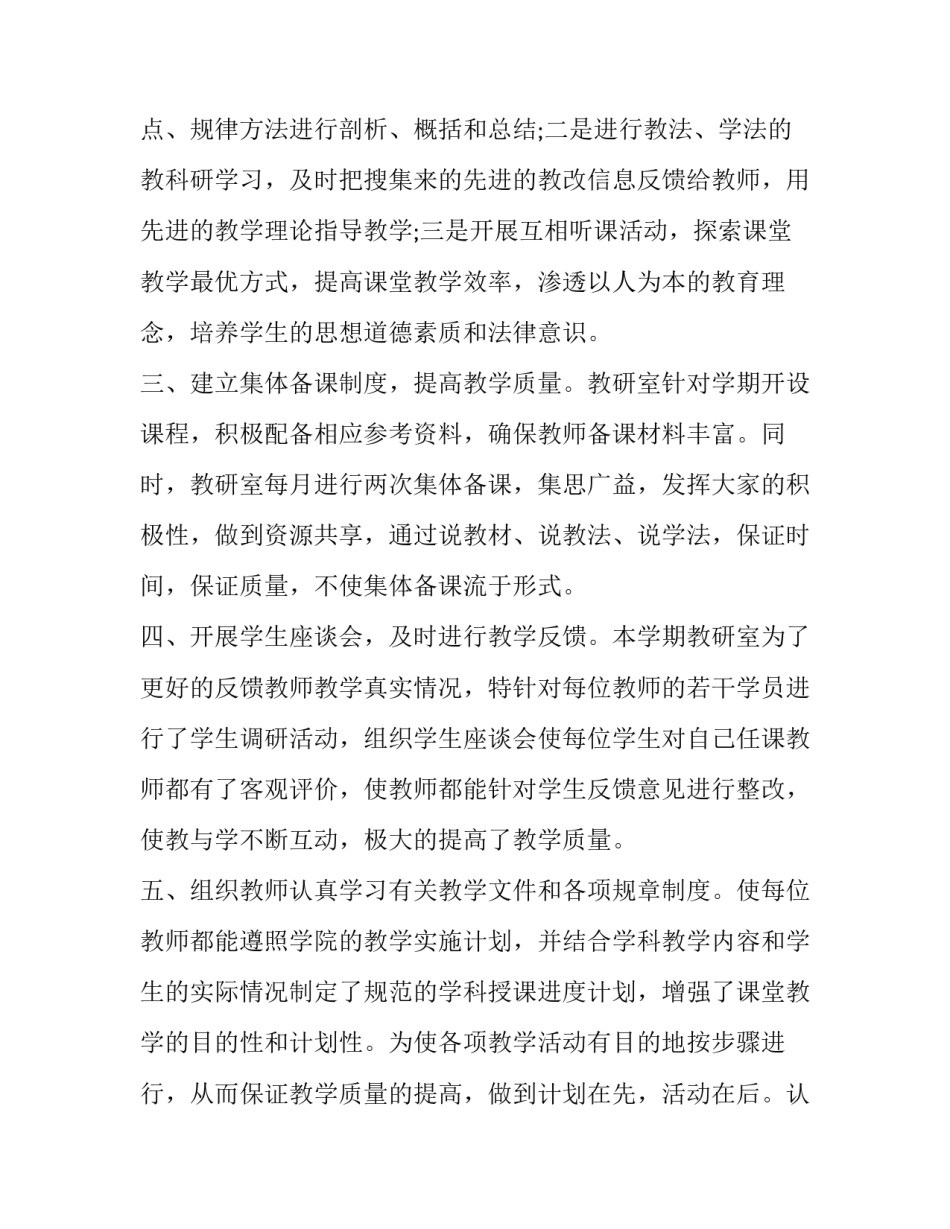 点、规律方法进行剖析、概括和总结;二是进行教法、学法的教科研学习，及时把搜集来的先进的教改信息反馈给教师，用先进的教学理论指导教学;三是开展互相听课活动，探索课堂教学最优方式，提高课堂教学效率，渗透以人为本的教育理念，培养学生的思想道德素质和法律意识。

三、建立集体备课制度，提高教学质量。教研室针对学期开设课程，积极配备相应参考资料，确保教师备课材料丰富。同时，教研室每月进行两次集体备课，集思广益，发挥大家的积极性，做到资源共享，通过说教材、说教法、说学法，保证时间，保证质量，不使集体备课流于形式。

四、开展学生座谈会，及时进行教学反馈。本学期教研室为了更好的反馈教师教学真实情况，特针对每位教师的若干学员进行了学生调研活动，组织学生座谈会使每位学生对自己任课教师都有了客观评价，使教师都能针对学生反馈意见进行整改，使教与学不断互动，极大的提高了教学质量。

五、组织教师认真学习有关教学文件和各项规章制度。使每位教师都能遵照学院的教学实施计划，并结合学科教学内容和学生的实际情况制定了规范的学科授课进度计划，增强了课堂教学的目的性和计划性。为使各项教学活动有目的地按步骤进行，从而保证教学质量的提高，做到计划在先，活动在后。认